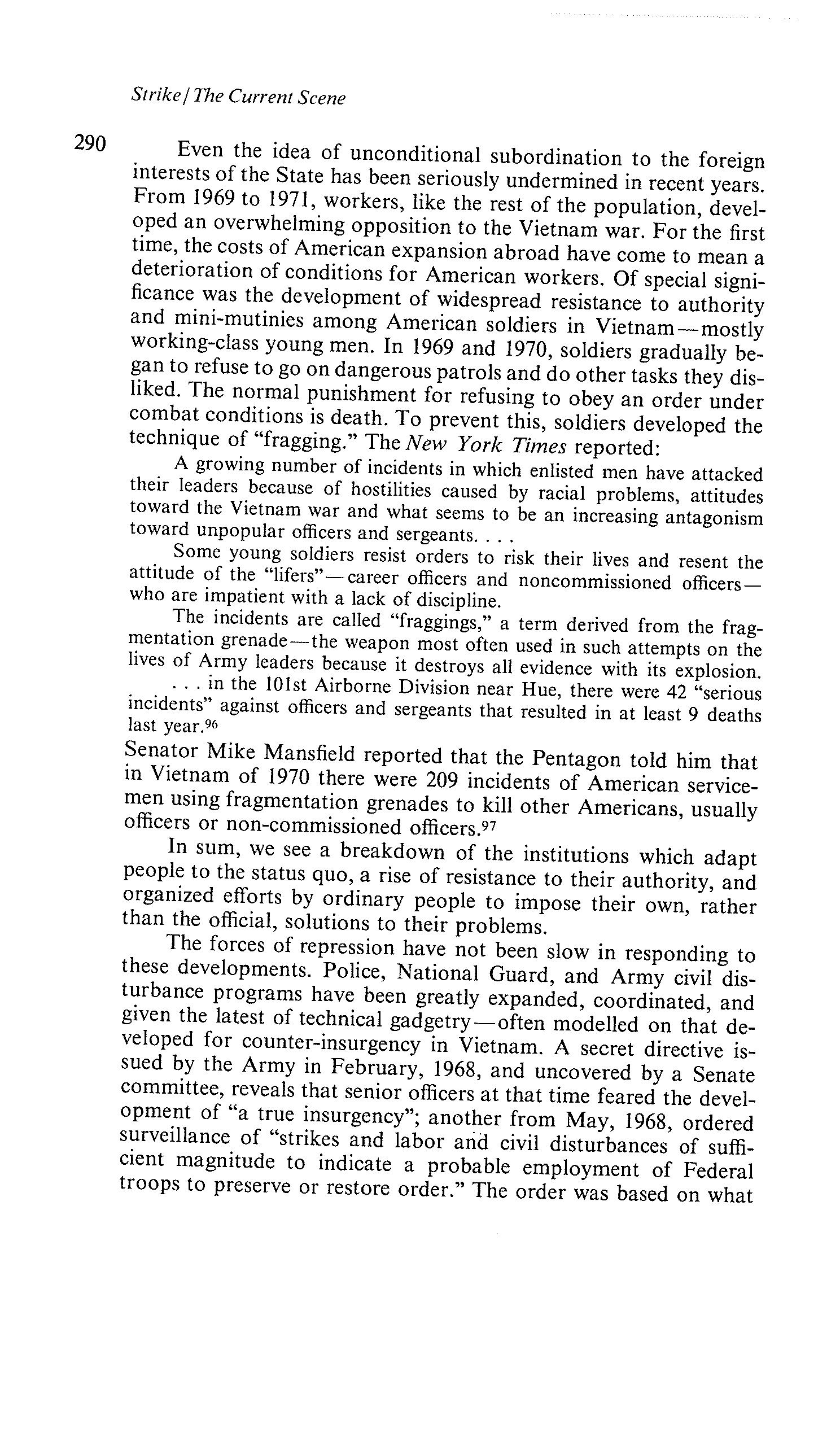 Strike / The Current Scene

290

Even the idea of unconditional subordination to the foreign interests of the State has been seriously undermined in recent years. From 1969 to 1971, workers, like the rest of the population, developed an overwhelming opposition to the Vietnam war. For the first time, the costs of American expansion abroad have come to mean a deterioration of conditions for American workers. Of special significance was the development of widespread resistance to authority and mini-mutinies among American soldiers in Vietnam—mostly working-class young men. In 1969 and 1970, soldiers gradually began to refuse to go on dangerous patrols and do other tasks they disliked. The normal punishment for refusing to obey an order under combat conditions is death. To prevent this, soldiers developed the technique of "fragging." The New York Times reported:

A growing number of incidents in which enlisted men have attacked their leaders because of hostilities caused by racial problems, attitudes toward the Vietnam war and what seems to be an increasing antagonism toward unpopular officers and sergeants. . . .

Some young soldiers resist orders to risk their lives and resent the attitude of the "lifers"—career officers and noncommissioned officers—who are impatient with a lack of discipline.

The incidents are called "fraggings," a term derived from the fragmentation grenade—the weapon most often used in such attempts on the lives of Army leaders because it destroys all evidence with its explosion.

. . . in the 101st Airborne Division near Hue, there were 42 "serious incidents" against officers and sergeants that resulted in at least 9 deaths last year.$^{96}$

Senator Mike Mansfield reported that the Pentagon told him that in Vietnam of 1970 there were 209 incidents of American servicemen using fragmentation grenades to kill other Americans, usually officers or non-commissioned officers.$^{97}$

In sum, we see a breakdown of the institutions which adapt people to the status quo, a rise of resistance to their authority, and organized efforts by ordinary people to impose their own, rather than the official, solutions to their problems.

The forces of repression have not been slow in responding to these developments. Police, National Guard, and Army civil disturbance programs have been greatly expanded, coordinated, and given the latest of technical gadgetry—often modelled on that developed for counter-insurgency in Vietnam. A secret directive issued by the Army in February, 1968, and uncovered by a Senate committee, reveals that senior officers at that time feared the development of "a true insurgency"; another from May, 1968, ordered surveillance of "strikes and labor and civil disturbances of sufficient magnitude to indicate a probable employment of Federal troops to preserve or restore order." The order was based on what